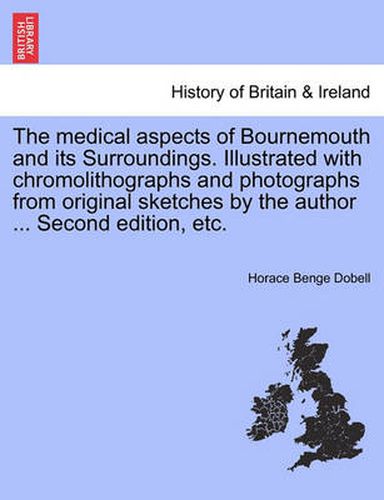 BRITISH LIBRARY

History of Britain & Ireland

The medical aspects of Bournemouth and its Surroundings. Illustrated with chromolithographs and photographs from original sketches by the author ... Second edition, etc.

Horace Benge Dobell